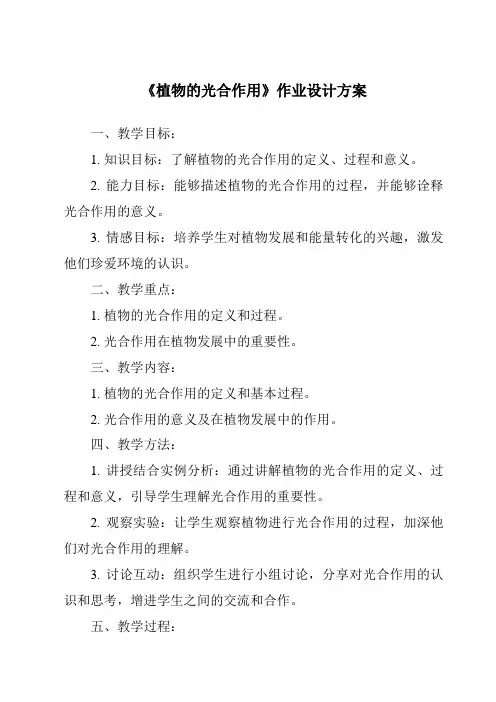 《植物的光合作用》作业设计方案

一、教学目标：

1. 知识目标：了解植物的光合作用的定义、过程和意义。

2. 能力目标：能够描述植物的光合作用的过程，并能够诠释光合作用的意义。

3. 情感目标：培养学生对植物发展和能量转化的兴趣，激发他们珍爱环境的认识。

二、教学重点：

1. 植物的光合作用的定义和过程。

2. 光合作用在植物发展中的重要性。

三、教学内容：

1. 植物的光合作用的定义和基本过程。

2. 光合作用的意义及在植物发展中的作用。

四、教学方法：

1. 讲授结合实例分析：通过讲解植物的光合作用的定义、过程和意义，引导学生理解光合作用的重要性。

2. 观察实验：让学生观察植物进行光合作用的过程，加深他们对光合作用的理解。

3. 讨论互动：组织学生进行小组讨论，分享对光合作用的认识和思考，增进学生之间的交流和合作。

五、教学过程：